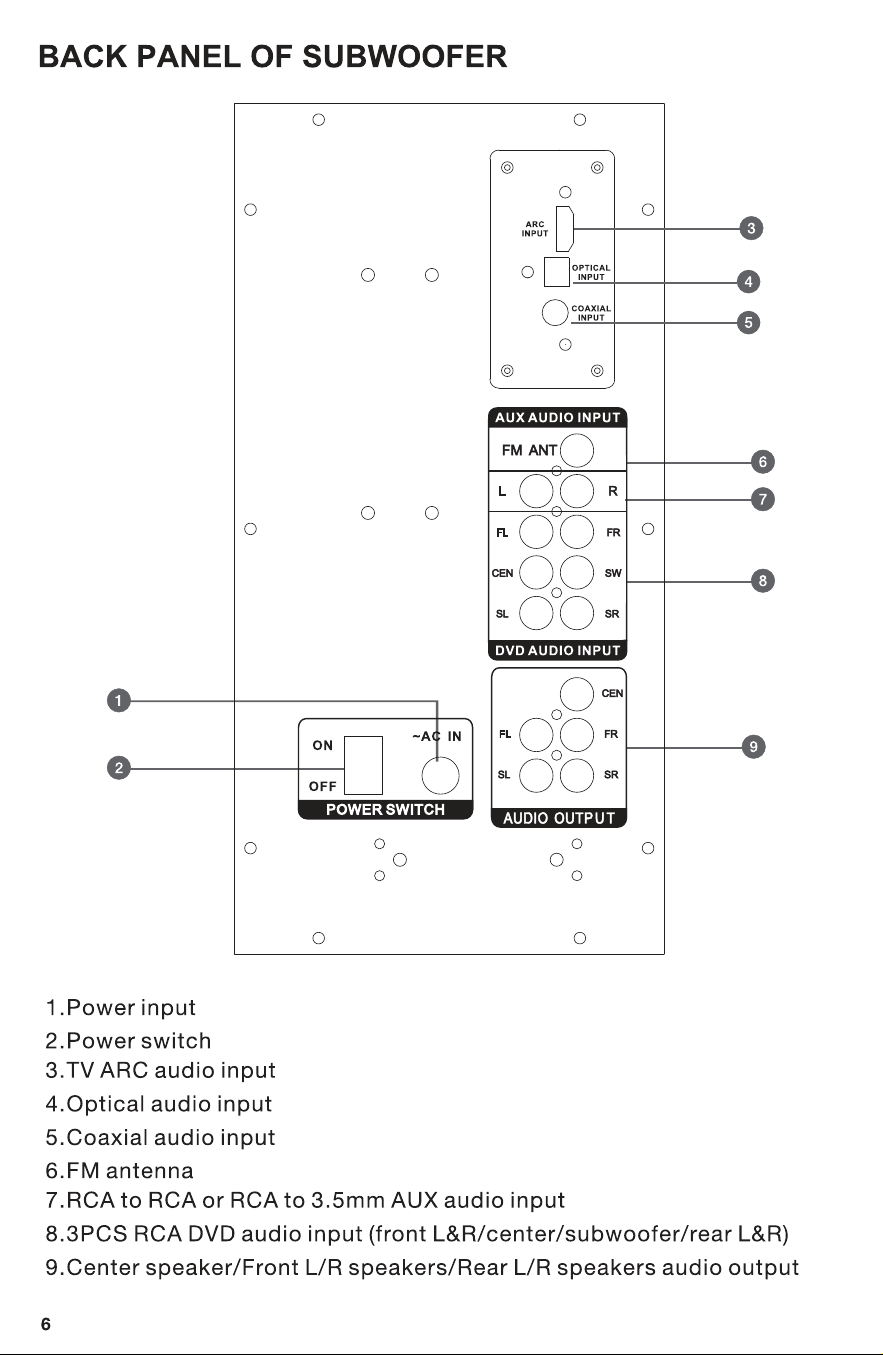 BACK PANEL OF SUBWOOFER

ARC INPUT

OPTICAL INPUT

COAXIAL INPUT

3

4

5

AUX AUDIO INPUT

FM ANT

L R

FL FR

CEN SW

SL SR

DVD AUDIO INPUT

6

7

8

CEN

FL FR

SL SR

AUDIO OUTPUT

9

1

2

ON

OFF

~AC IN

POWER SWITCH

1.Power input
2.Power switch
3.TV ARC audio input
4.Optical audio input
5.Coaxial audio input
6.FM antenna
7.RCA to RCA or RCA to 3.5mm AUX audio input
8.3PCS RCA DVD audio input (front L&R/center/subwoofer/rear L&R)
9.Center speaker/Front L/R speakers/Rear L/R speakers audio output

6